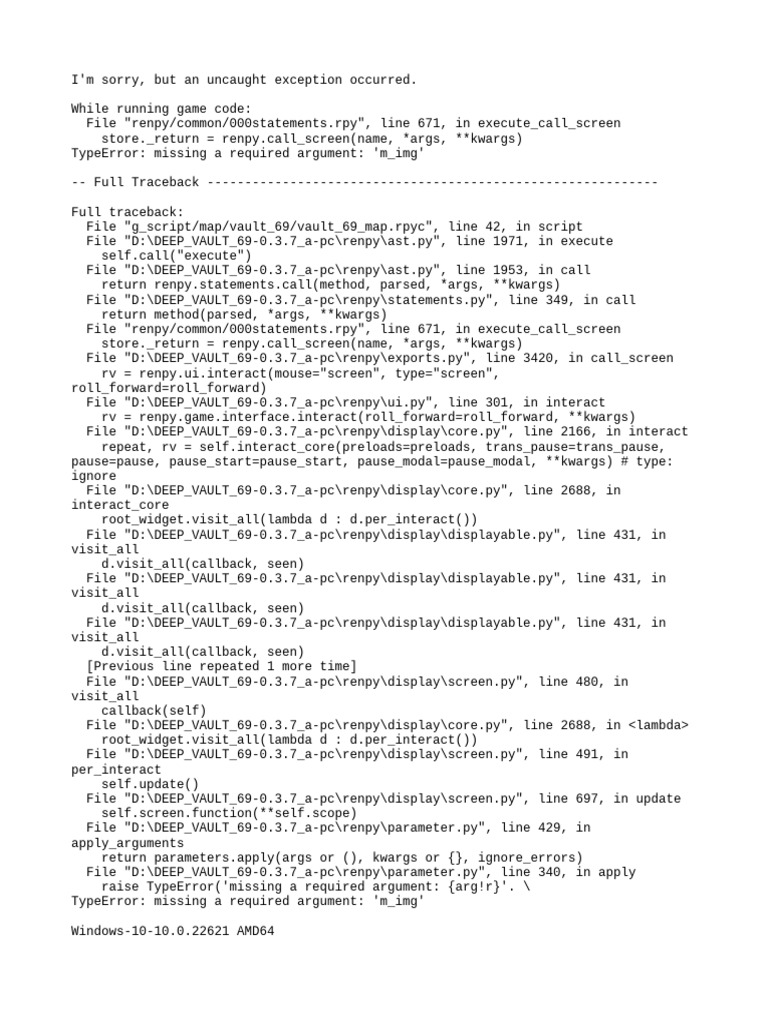 I'm sorry, but an uncaught exception occurred.

While running game code:
  File "renpy/common/000statements.rpy", line 671, in execute_call_screen
    store._return = renpy.call_screen(name, *args, **kwargs)
TypeError: missing a required argument: 'm_img'

-- Full Traceback ------------------------------------------------------------

Full traceback:
  File "g_script/map/vault_69/vault_69_map.rpyc", line 42, in script
  File "D:\DEEP_VAULT_69-0.3.7_a-pc\renpy\ast.py", line 1971, in execute
    self.call("execute")
  File "D:\DEEP_VAULT_69-0.3.7_a-pc\renpy\ast.py", line 1953, in call
    return renpy.statements.call(method, parsed, *args, **kwargs)
  File "D:\DEEP_VAULT_69-0.3.7_a-pc\renpy\statements.py", line 349, in call
    return method(parsed, *args, **kwargs)
  File "renpy/common/000statements.rpy", line 671, in execute_call_screen
    store._return = renpy.call_screen(name, *args, **kwargs)
  File "D:\DEEP_VAULT_69-0.3.7_a-pc\renpy\exports.py", line 3420, in call_screen
    rv = renpy.ui.interact(mouse="screen", type="screen", roll_forward=roll_forward)
  File "D:\DEEP_VAULT_69-0.3.7_a-pc\renpy\ui.py", line 301, in interact
    rv = renpy.game.interface.interact(roll_forward=roll_forward, **kwargs)
  File "D:\DEEP_VAULT_69-0.3.7_a-pc\renpy\display\core.py", line 2166, in interact
    repeat, rv = self.interact_core(preloads=preloads, trans_pause=trans_pause, pause=pause, pause_start=pause_start, pause_modal=pause_modal, **kwargs) # type: ignore
  File "D:\DEEP_VAULT_69-0.3.7_a-pc\renpy\display\core.py", line 2688, in interact_core
    root_widget.visit_all(lambda d : d.per_interact())
  File "D:\DEEP_VAULT_69-0.3.7_a-pc\renpy\display\displayable.py", line 431, in visit_all
    d.visit_all(callback, seen)
  File "D:\DEEP_VAULT_69-0.3.7_a-pc\renpy\display\displayable.py", line 431, in visit_all
    d.visit_all(callback, seen)
  File "D:\DEEP_VAULT_69-0.3.7_a-pc\renpy\display\displayable.py", line 431, in visit_all
    d.visit_all(callback, seen)
  [Previous line repeated 1 more time]
  File "D:\DEEP_VAULT_69-0.3.7_a-pc\renpy\display\screen.py", line 480, in visit_all
    callback(self)
  File "D:\DEEP_VAULT_69-0.3.7_a-pc\renpy\display\core.py", line 2688, in <lambda>
    root_widget.visit_all(lambda d : d.per_interact())
  File "D:\DEEP_VAULT_69-0.3.7_a-pc\renpy\display\screen.py", line 491, in per_interact
    self.update()
  File "D:\DEEP_VAULT_69-0.3.7_a-pc\renpy\display\screen.py", line 697, in update
    self.screen.function(**self.scope)
  File "D:\DEEP_VAULT_69-0.3.7_a-pc\renpy\parameter.py", line 429, in apply_arguments
    return parameters.apply(args or (), kwargs or {}, ignore_errors)
  File "D:\DEEP_VAULT_69-0.3.7_a-pc\renpy\parameter.py", line 340, in apply
    raise TypeError('missing a required argument: {arg!r}'. \
TypeError: missing a required argument: 'm_img'

Windows-10-10.0.22621 AMD64